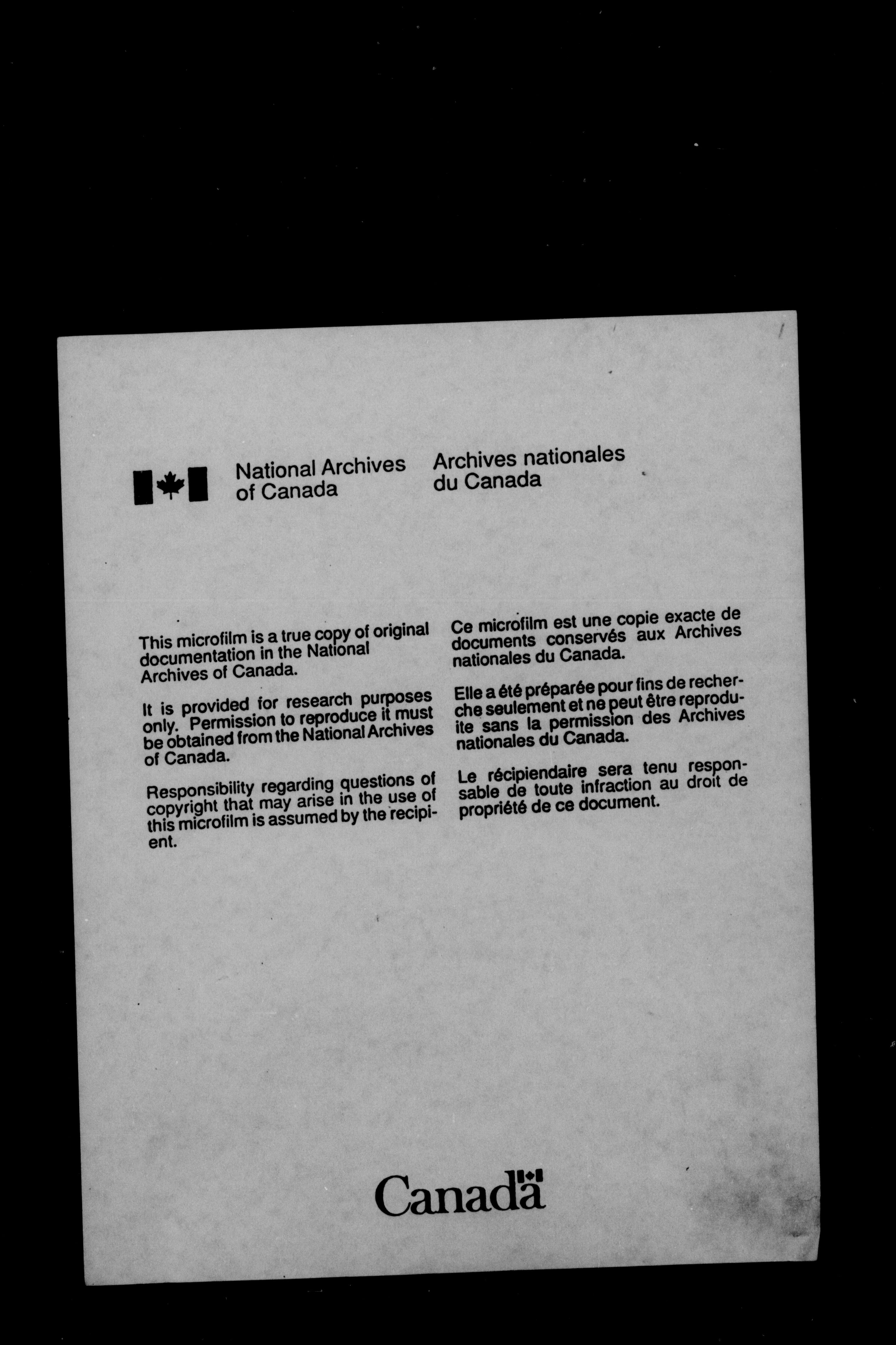 National Archives of Canada

Archives nationales du Canada

This microfilm is a true copy of original documentation in the National Archives of Canada.

It is provided for research purposes only. Permission to reproduce it must be obtained from the National Archives of Canada.

Responsibility regarding questions of copyright that may arise in the use of this microfilm is assumed by the recipient.

Ce microfilm est une copie exacte de documents conservés aux Archives nationales du Canada.

Elle a été préparée pour fins de recherche seulement et ne peut être reproduite sans la permission des Archives nationales du Canada.

Le récipiendaire sera tenu responsable de toute infraction au droit de propriété de ce document.

Canada